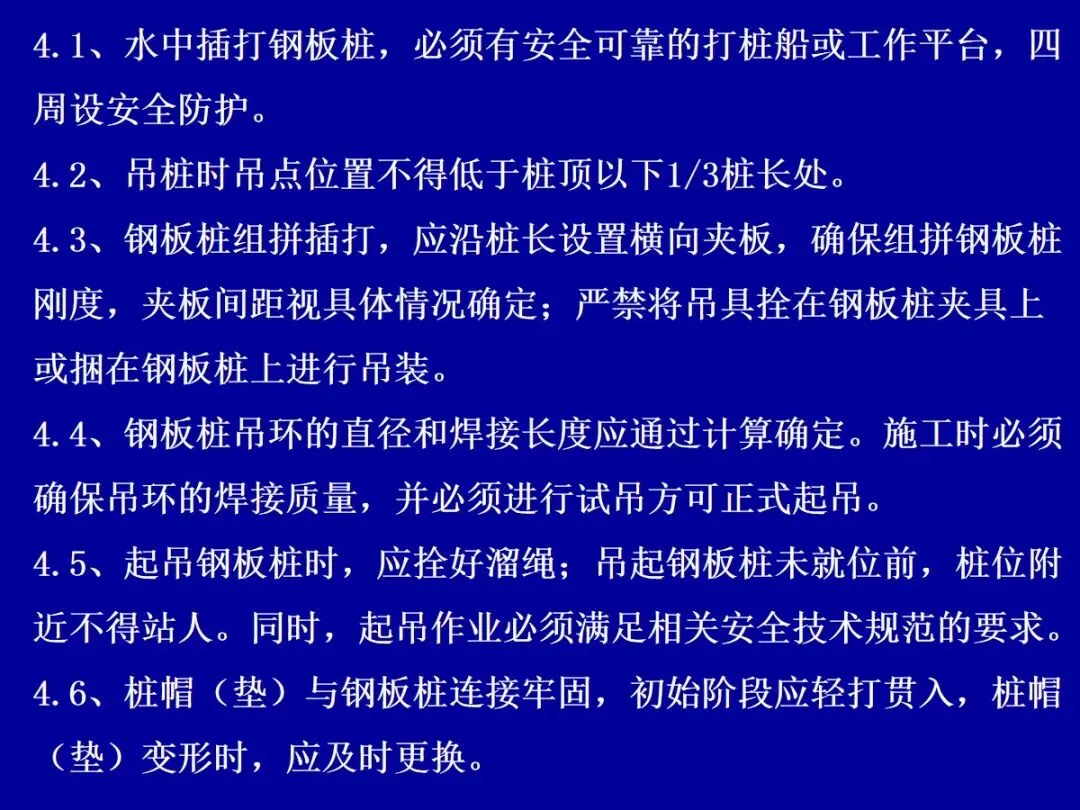 4.1、水中插打钢板桩，必须有安全可靠的打桩船或工作平台，四周设安全防护。

4.2、吊桩时吊点位置不得低于桩顶以下1/3桩长处。

4.3、钢板桩组拼插打，应沿桩长设置横向夹板，确保组拼钢板桩刚度，夹板间距视具体情况确定；严禁将吊具拴在钢板桩夹具上或捆在钢板桩上进行吊装。

4.4、钢板桩吊环的直径和焊接长度应通过计算确定。施工时必须确保吊环的焊接质量，并必须进行试吊方可正式起吊。

4.5、起吊钢板桩时，应拴好溜绳；吊起钢板桩未就位前，桩位附近不得站人。同时，起吊作业必须满足相关安全技术规范的要求。

4.6、桩帽（垫）与钢板桩连接牢固，初始阶段应轻打贯入，桩帽（垫）变形时，应及时更换。